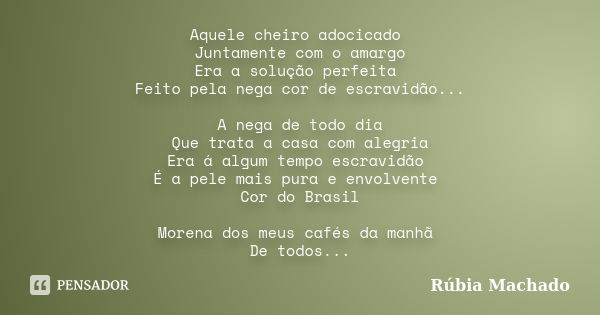 Aquele cheiro adocicado
Juntamente com o amargo
Era a solução perfeita
Feito pela nega cor de escravidão...

A nega de todo dia
Que trata a casa com alegria
Era á algum tempo escravidão
É a pele mais pura e envolvente
Cor do Brasil

Morena dos meus cafés da manhã
De todos...

PENSADOR

Rúbia Machado